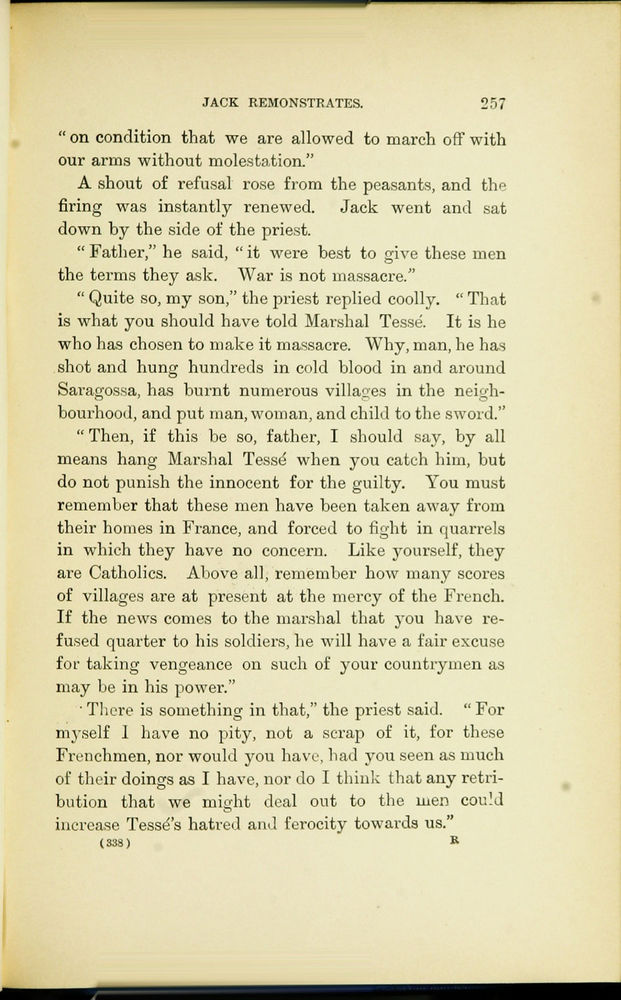 JACK REMONSTRATES. 257

"on condition that we are allowed to march off with our arms without molestation."

A shout of refusal rose from the peasants, and the firing was instantly renewed. Jack went and sat down by the side of the priest.

"Father," he said, "it were best to give these men the terms they ask. War is not massacre."

"Quite so, my son," the priest replied coolly. "That is what you should have told Marshal Tessé. It is he who has chosen to make it massacre. Why, man, he has shot and hung hundreds in cold blood in and around Saragossa, has burnt numerous villages in the neighbourhood, and put man, woman, and child to the sword."

"Then, if this be so, father, I should say, by all means hang Marshal Tessé when you catch him, but do not punish the innocent for the guilty. You must remember that these men have been taken away from their homes in France, and forced to fight in quarrels in which they have no concern. Like yourself, they are Catholics. Above all, remember how many scores of villages are at present at the mercy of the French. If the news comes to the marshal that you have refused quarter to his soldiers, he will have a fair excuse for taking vengeance on such of your countrymen as may be in his power."

"There is something in that," the priest said. "For myself I have no pity, not a scrap of it, for these Frenchmen, nor would you have, had you seen as much of their doings as I have, nor do I think that any retribution that we might deal out to the men could increase Tessé's hatred and ferocity towards us."

(338) R